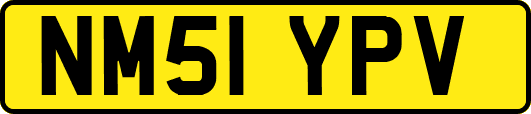 NM51 YPV